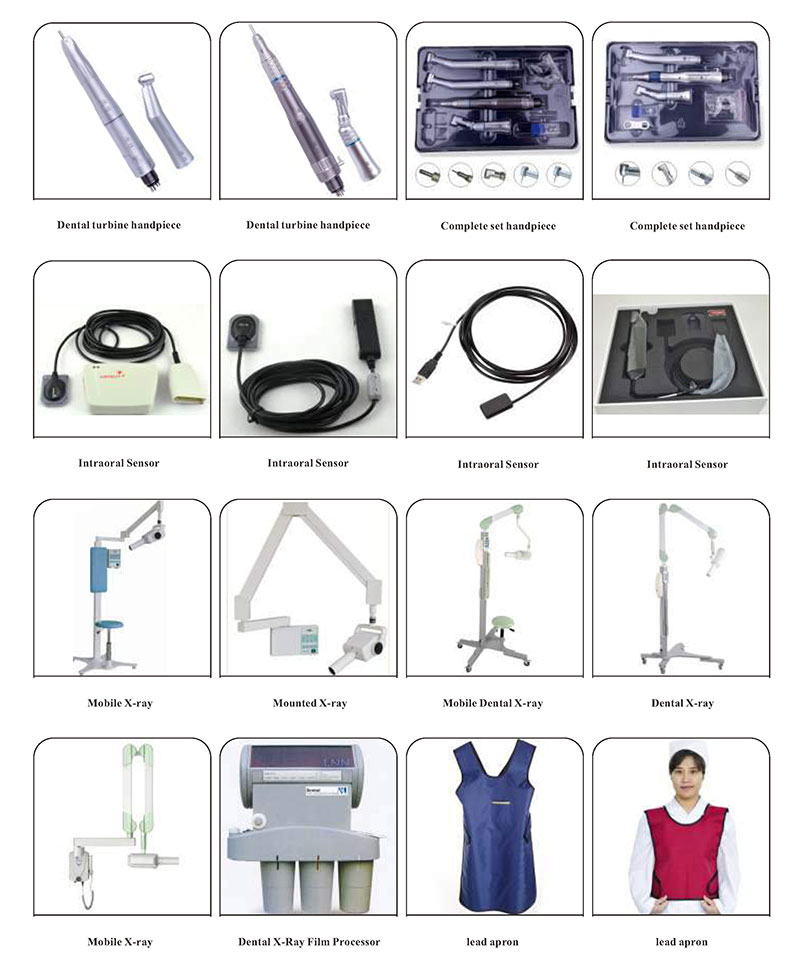 Dental turbine handpiece

Dental turbine handpiece

Complete set handpiece

Complete set handpiece

Intraoral Sensor

Intraoral Sensor

Intraoral Sensor

Intraoral Sensor

Mobile X-ray

Mounted X-ray

Mobile Dental X-ray

Dental X-ray

Mobile X-ray

Dental X-Ray Film Processor

lead apron

lead apron